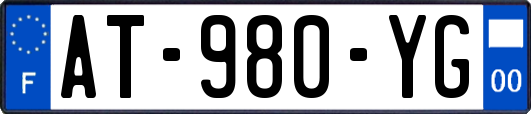 F
AT-980-YG
00